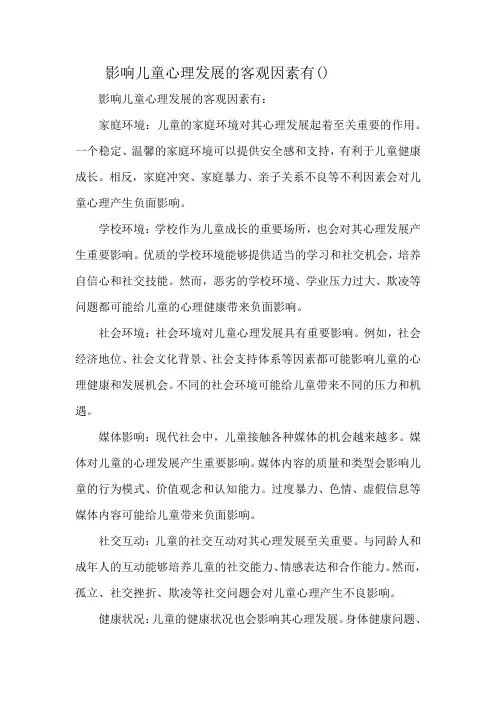 影响儿童心理发展的客观因素有()

影响儿童心理发展的客观因素有：

家庭环境：儿童的家庭环境对其心理发展起着至关重要的作用。一个稳定、温馨的家庭环境可以提供安全感和支持，有利于儿童健康成长。相反，家庭冲突、家庭暴力、亲子关系不良等不利因素会对儿童心理产生负面影响。

学校环境：学校作为儿童成长的重要场所，也会对其心理发展产生重要影响。优质的学校环境能够提供适当的学习和社交机会，培养自信心和社交技能。然而，恶劣的学校环境、学业压力过大、欺凌等问题都可能给儿童的心理健康带来负面影响。

社会环境：社会环境对儿童心理发展具有重要影响。例如，社会经济地位、社会文化背景、社会支持体系等因素都可能影响儿童的心理健康和发展机会。不同的社会环境可能给儿童带来不同的压力和机遇。

媒体影响：现代社会中，儿童接触各种媒体的机会越来越多。媒体对儿童的心理发展产生重要影响。媒体内容的质量和类型会影响儿童的行为模式、价值观念和认知能力。过度暴力、色情、虚假信息等媒体内容可能给儿童带来负面影响。

社交互动：儿童的社交互动对其心理发展至关重要。与同龄人和成年人的互动能够培养儿童的社交能力、情感表达和合作能力。然而，孤立、社交挫折、欺凌等社交问题会对儿童心理产生不良影响。

健康状况：儿童的健康状况也会影响其心理发展。身体健康问题、